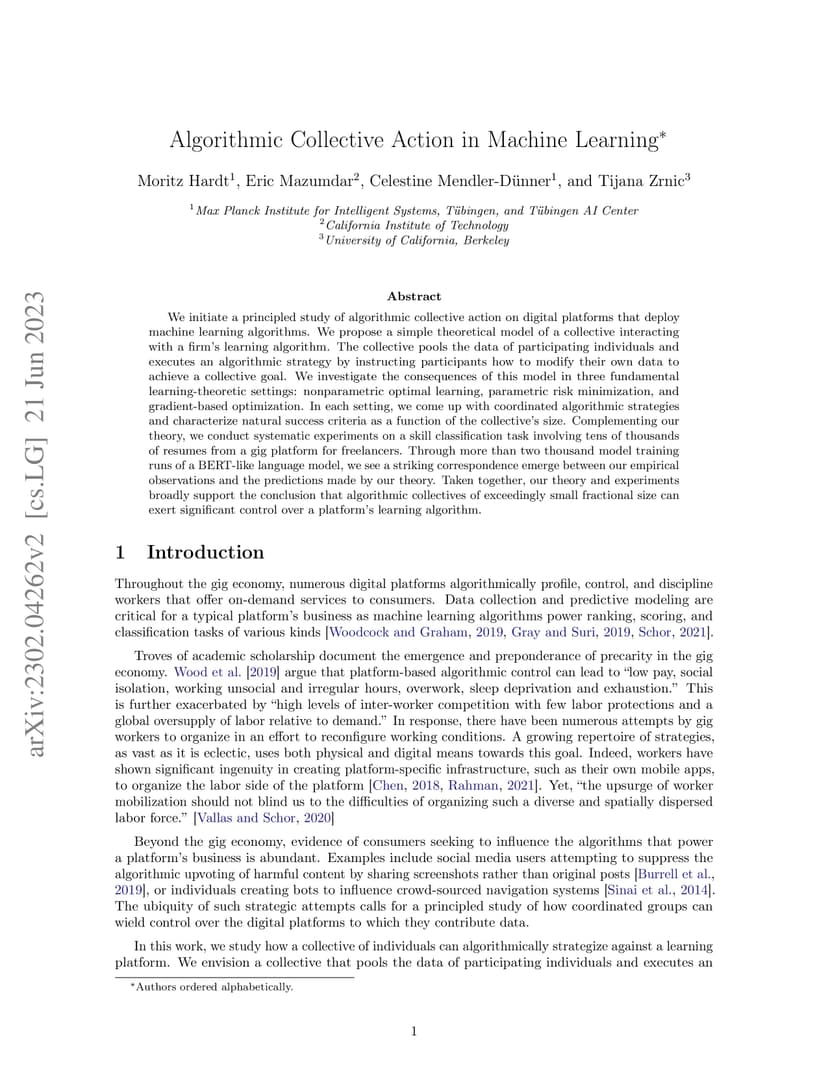 arXiv:2302.04262v2 [cs.LG] 21 Jun 2023

Algorithmic Collective Action in Machine Learning*

Moritz Hardt$^1$, Eric Mazumdar$^2$, Celestine Mendler-Dünner$^1$, and Tijana Zrnic$^3$

$^1$Max Planck Institute for Intelligent Systems, Tübingen, and Tübingen AI Center
$^2$California Institute of Technology
$^3$University of California, Berkeley

Abstract

We initiate a principled study of algorithmic collective action on digital platforms that deploy machine learning algorithms. We propose a simple theoretical model of a collective interacting with a firm's learning algorithm. The collective pools the data of participating individuals and executes an algorithmic strategy by instructing participants how to modify their own data to achieve a collective goal. We investigate the consequences of this model in three fundamental learning-theoretic settings: nonparametric optimal learning, parametric risk minimization, and gradient-based optimization. In each setting, we come up with coordinated algorithmic strategies and characterize natural success criteria as a function of the collective's size. Complementing our theory, we conduct systematic experiments on a skill classification task involving tens of thousands of resumes from a gig platform for freelancers. Through more than two thousand model training runs of a BERT-like language model, we see a striking correspondence emerge between our empirical observations and the predictions made by our theory. Taken together, our theory and experiments broadly support the conclusion that algorithmic collectives of exceedingly small fractional size can exert significant control over a platform's learning algorithm.

1 Introduction

Throughout the gig economy, numerous digital platforms algorithmically profile, control, and discipline workers that offer on-demand services to consumers. Data collection and predictive modeling are critical for a typical platform's business as machine learning algorithms power ranking, scoring, and classification tasks of various kinds [Woodcock and Graham, 2019, Gray and Suri, 2019, Schor, 2021].

Troves of academic scholarship document the emergence and preponderance of precarity in the gig economy. Wood et al. [2019] argue that platform-based algorithmic control can lead to "low pay, social isolation, working unsocial and irregular hours, overwork, sleep deprivation and exhaustion." This is further exacerbated by "high levels of inter-worker competition with few labor protections and a global oversupply of labor relative to demand." In response, there have been numerous attempts by gig workers to organize in an effort to reconfigure working conditions. A growing repertoire of strategies, as vast as it is eclectic, uses both physical and digital means towards this goal. Indeed, workers have shown significant ingenuity in creating platform-specific infrastructure, such as their own mobile apps, to organize the labor side of the platform [Chen, 2018, Rahman, 2021]. Yet, "the upsurge of worker mobilization should not blind us to the difficulties of organizing such a diverse and spatially dispersed labor force." [Vallas and Schor, 2020]

Beyond the gig economy, evidence of consumers seeking to influence the algorithms that power a platform's business is abundant. Examples include social media users attempting to suppress the algorithmic upvoting of harmful content by sharing screenshots rather than original posts [Burrell et al., 2019], or individuals creating bots to influence crowd-sourced navigation systems [Sinai et al., 2014]. The ubiquity of such strategic attempts calls for a principled study of how coordinated groups can wield control over the digital platforms to which they contribute data.

In this work, we study how a collective of individuals can algorithmically strategize against a learning platform. We envision a collective that pools the data of participating individuals and executes an

*Authors ordered alphabetically.

1